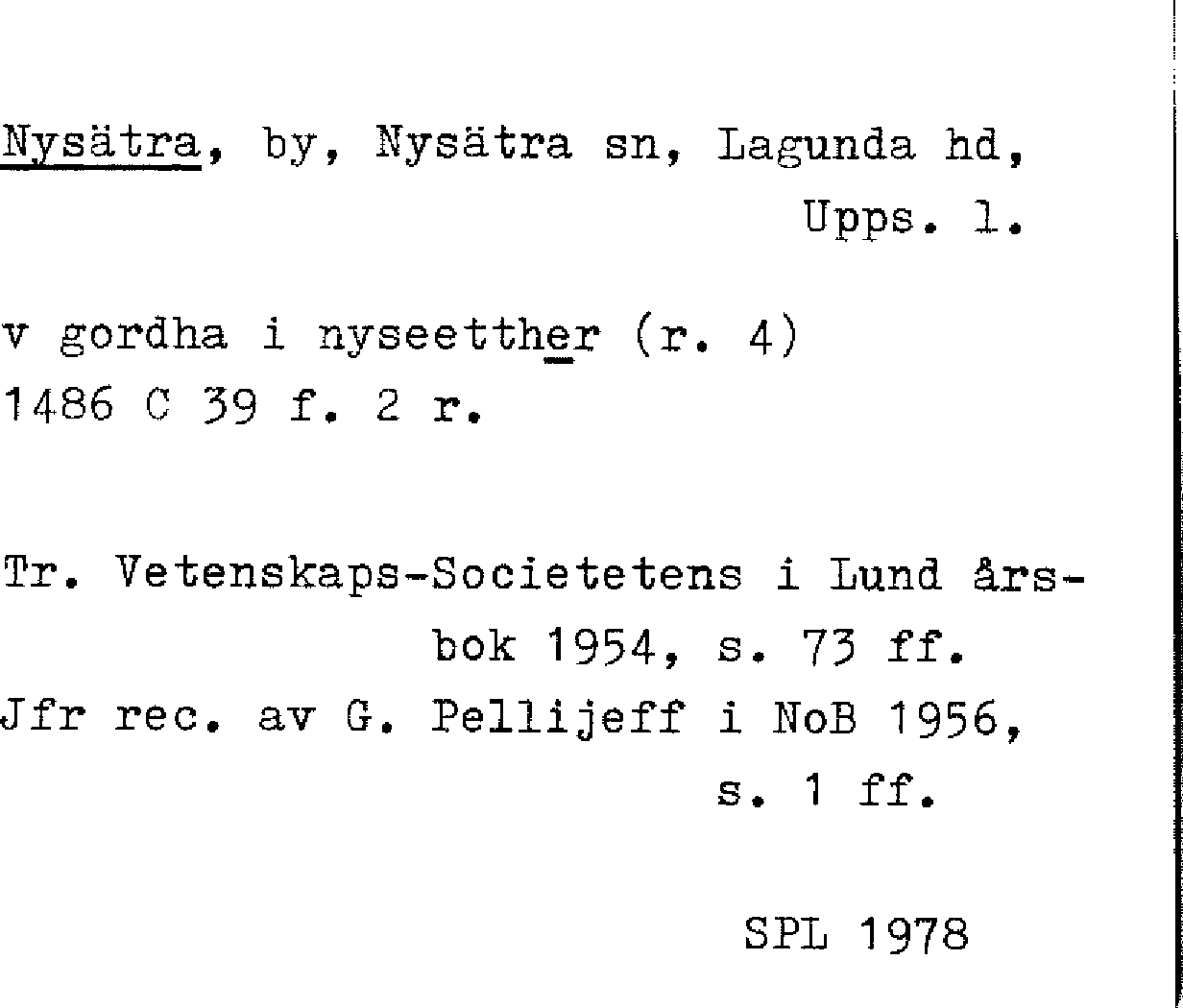 Nysätra, by, Nysätra sn, Lagunda hd, Upps. l.

v gordha i nyseetther (r. 4)
1486 C 39 f. 2 r.

Tr. Vetenskaps-Societetens i Lund årsbok 1954, s. 73 ff.
Jfr rec. av G. Pellijeff i NoB 1956, s. 1 ff.

SPL 1978